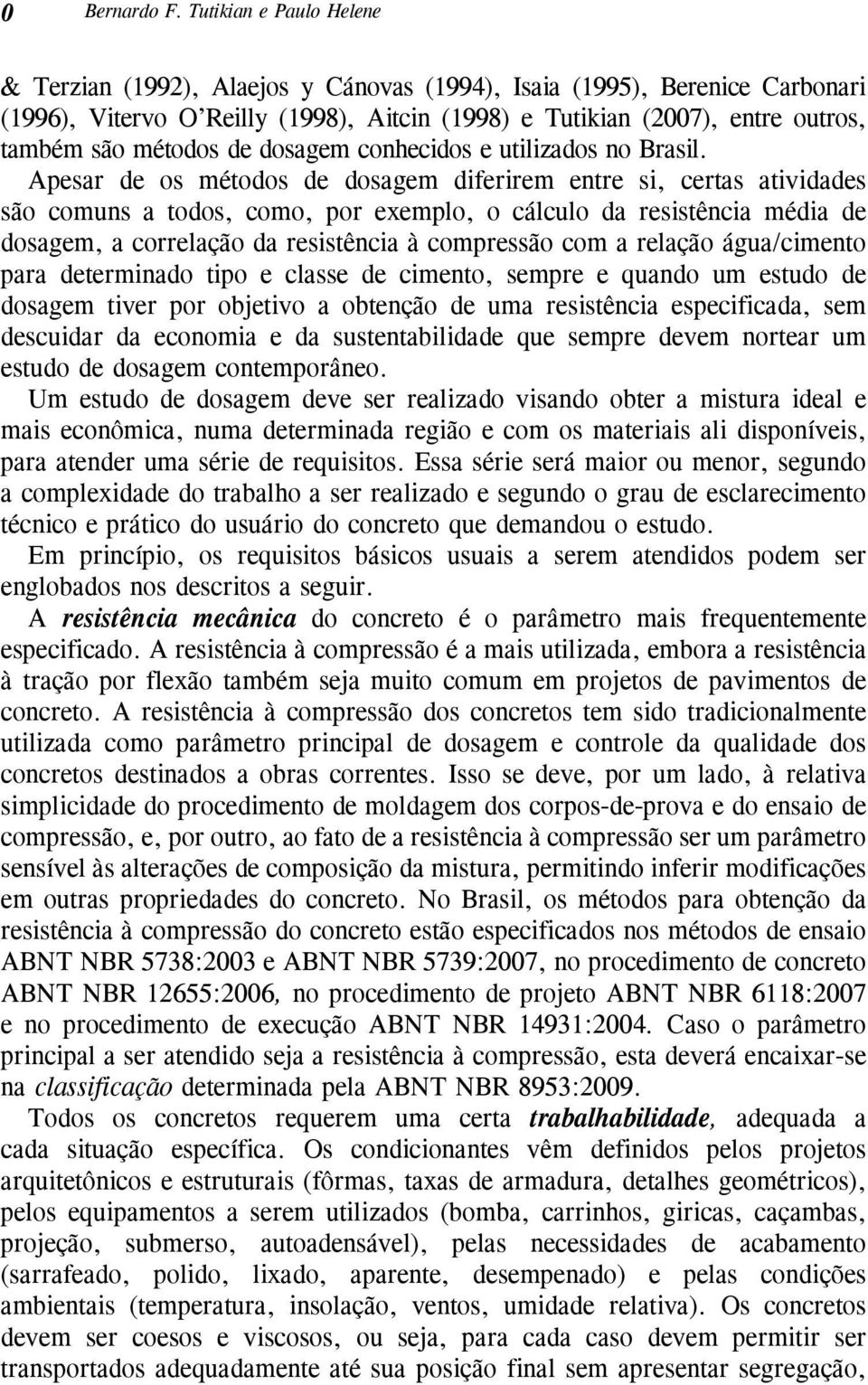 0 Bernardo F. Tutikian e Paulo Helene

& Terzian (1992), Alaejos y Cánovas (1994), Isaia (1995), Berenice Carbonari (1996), Vitervo O'Reilly (1998), Aitcin (1998) e Tutikian (2007), entre outros, também são métodos de dosagem conhecidos e utilizados no Brasil.

Apesar de os métodos de dosagem diferirem entre si, certas atividades são comuns a todos, como, por exemplo, o cálculo da resistência média de dosagem, a correlação da resistência à compressão com a relação água/cimento para determinado tipo e classe de cimento, sempre e quando um estudo de dosagem tiver por objetivo a obtenção de uma resistência especificada, sem descuidar da economia e da sustentabilidade que sempre devem nortear um estudo de dosagem contemporâneo.

Um estudo de dosagem deve ser realizado visando obter a mistura ideal e mais econômica, numa determinada região e com os materiais ali disponíveis, para atender uma série de requisitos. Essa série será maior ou menor, segundo a complexidade do trabalho a ser realizado e segundo o grau de esclarecimento técnico e prático do usuário do concreto que demandou o estudo.

Em princípio, os requisitos básicos usuais a serem atendidos podem ser englobados nos descritos a seguir.

A resistência mecânica do concreto é o parâmetro mais frequentemente especificado. A resistência à compressão é a mais utilizada, embora a resistência à tração por flexão também seja muito comum em projetos de pavimentos de concreto. A resistência à compressão dos concretos tem sido tradicionalmente utilizada como parâmetro principal de dosagem e controle da qualidade dos concretos destinados a obras correntes. Isso se deve, por um lado, à relativa simplicidade do procedimento de moldagem dos corpos-de-prova e do ensaio de compressão, e, por outro, ao fato de a resistência à compressão ser um parâmetro sensível às alterações de composição da mistura, permitindo inferir modificações em outras propriedades do concreto. No Brasil, os métodos para obtenção da resistência à compressão do concreto estão especificados nos métodos de ensaio ABNT NBR 5738:2003 e ABNT NBR 5739:2007, no procedimento de concreto ABNT NBR 12655:2006, no procedimento de projeto ABNT NBR 6118:2007 e no procedimento de execução ABNT NBR 14931:2004. Caso o parâmetro principal a ser atendido seja a resistência à compressão, esta deverá encaixar-se na classificação determinada pela ABNT NBR 8953:2009.

Todos os concretos requerem uma certa trabalhabilidade, adequada a cada situação específica. Os condicionantes vêm definidos pelos projetos arquitetônicos e estruturais (fôrmas, taxas de armadura, detalhes geométricos), pelos equipamentos a serem utilizados (bomba, carrinhos, giricas, caçambas, projeção, submerso, autoadensável), pelas necessidades de acabamento (sarrafeado, polido, lixado, aparente, desempenado) e pelas condições ambientais (temperatura, insolação, ventos, umidade relativa). Os concretos devem ser coesos e viscosos, ou seja, para cada caso devem permitir ser transportados adequadamente até sua posição final sem apresentar segregação,